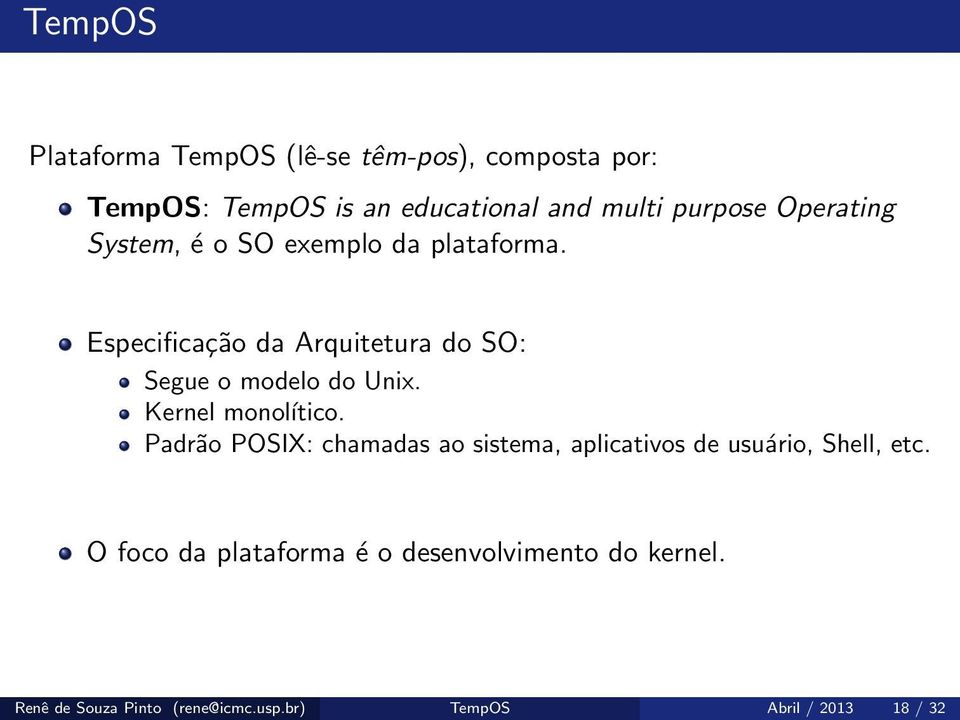 TempOS

Plataforma TempOS (lê-se têm-pos), composta por:

TempOS: TempOS is an educational and multi purpose Operating System, é o SO exemplo da plataforma.

Especificação da Arquitetura do SO:

Segue o modelo do Unix.
Kernel monolítico.
Padrão POSIX: chamadas ao sistema, aplicativos de usuário, Shell, etc.

O foco da plataforma é o desenvolvimento do kernel.

Renê de Souza Pinto (rene@icmc.usp.br) TempOS Abril / 2013 18 / 32